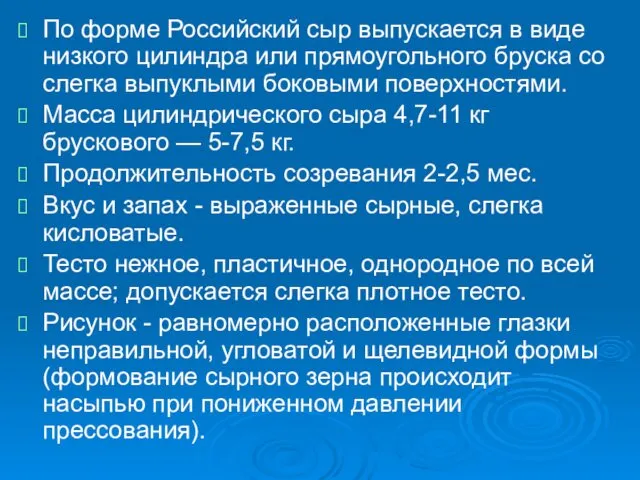 По форме Российский сыр выпускается в виде низкого цилиндра или прямоугольного бруска со слегка выпуклыми боковыми поверхностями.

Масса цилиндрического сыра 4,7-11 кг брускового — 5-7,5 кг.

Продолжительность созревания 2-2,5 мес.

Вкус и запах - выраженные сырные, слегка кисловатые.

Тесто нежное, пластичное, однородное по всей массе; допускается слегка плотное тесто.

Рисунок - равномерно расположенные глазки неправильной, угловатой и щелевидной формы (формование сырного зерна происходит насыпью при пониженном давлении прессования).